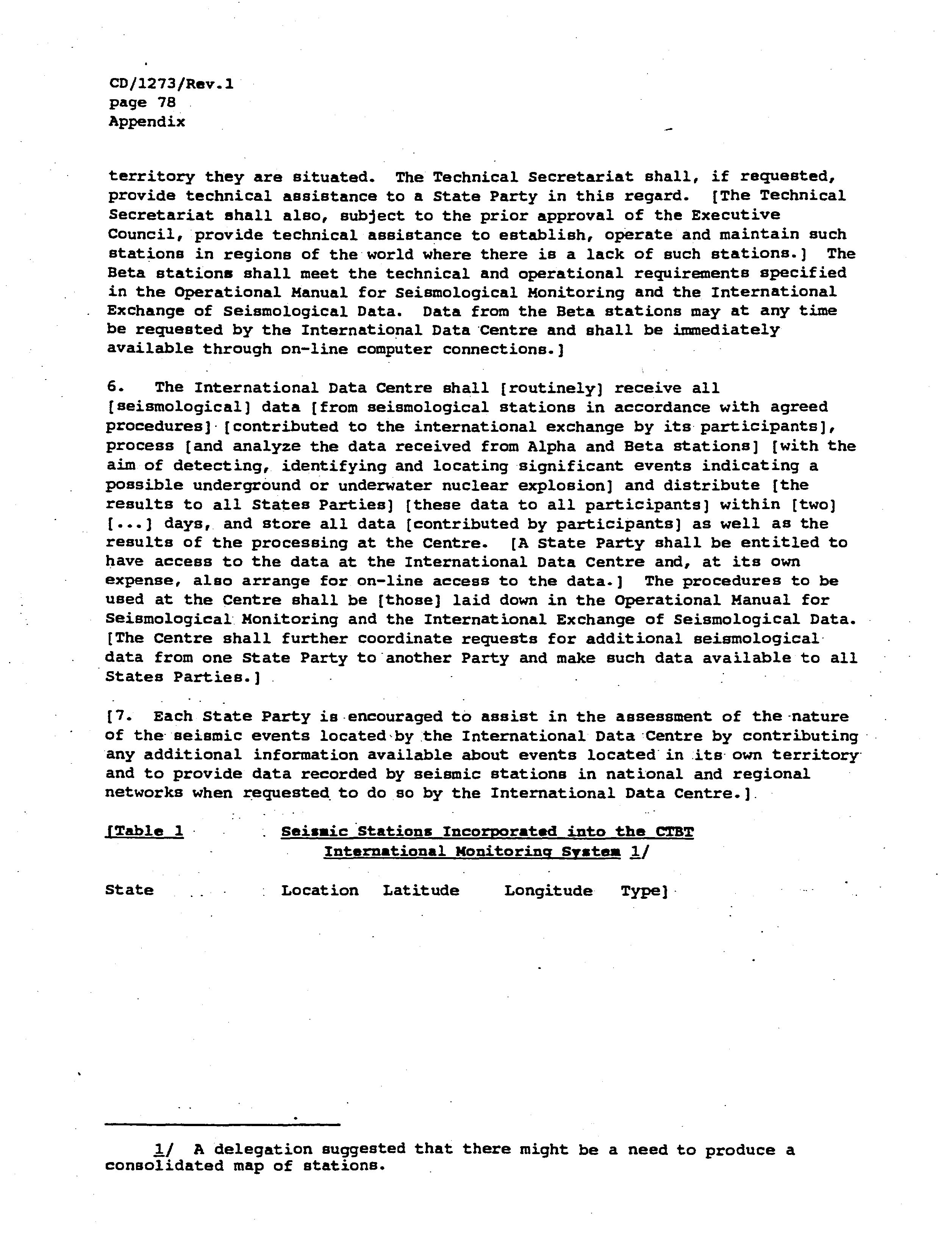 CD/1273/Rev.1
page 78
Appendix

territory they are situated. The Technical Secretariat shall, if requested, provide technical assistance to a State Party in this regard. [The Technical Secretariat shall also, subject to the prior approval of the Executive Council, provide technical assistance to establish, operate and maintain such stations in regions of the world where there is a lack of such stations.] The Beta stations shall meet the technical and operational requirements specified in the Operational Manual for Seismological Monitoring and the International Exchange of Seismological Data. Data from the Beta stations may at any time be requested by the International Data Centre and shall be immediately available through on-line computer connections.]

6. The International Data Centre shall [routinely] receive all [seismological] data [from seismological stations in accordance with agreed procedures] [contributed to the international exchange by its participants], process [and analyze the data received from Alpha and Beta stations] [with the aim of detecting, identifying and locating significant events indicating a possible underground or underwater nuclear explosion] and distribute [the results to all States Parties] [these data to all participants] within [two] [...] days, and store all data [contributed by participants] as well as the results of the processing at the Centre. [A State Party shall be entitled to have access to the data at the International Data Centre and, at its own expense, also arrange for on-line access to the data.] The procedures to be used at the Centre shall be [those] laid down in the Operational Manual for Seismological Monitoring and the International Exchange of Seismological Data. [The Centre shall further coordinate requests for additional seismological data from one State Party to another Party and make such data available to all States Parties.]

[7. Each State Party is encouraged to assist in the assessment of the nature of the seismic events located by the International Data Centre by contributing any additional information available about events located in its own territory and to provide data recorded by seismic stations in national and regional networks when requested to do so by the International Data Centre.]

[Table 1 Seismic Stations Incorporated into the CTBT International Monitoring System 1/

State Location Latitude Longitude Type]

1/ A delegation suggested that there might be a need to produce a consolidated map of stations.